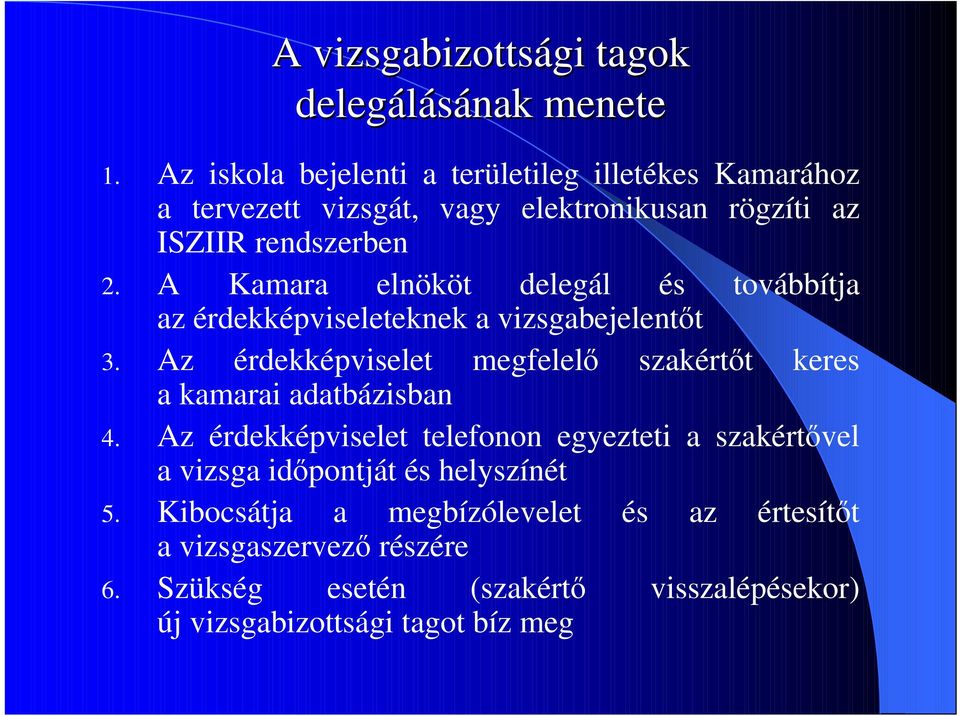 A vizsgabizottsági tagok delegálásának menete

1. Az iskola bejelenti a területileg illetékes Kamarához a tervezett vizsgát, vagy elektronikusan rögzíti az ISZIIR rendszerben
2. A Kamara elnököt delegál és továbbítja az érdekképviseleteknek a vizsgabejelentőt
3. Az érdekképviselet megfelelő szakértőt keres a kamarai adatbázisban
4. Az érdekképviselet telefonon egyezteti a szakértővel a vizsga időpontját és helyszínét
5. Kibocsátja a megbízólevelet és az értesítőt a vizsgaszervező részére
6. Szükség esetén (szakértő visszalépésekor) új vizsgabizottsági tagot bíz meg